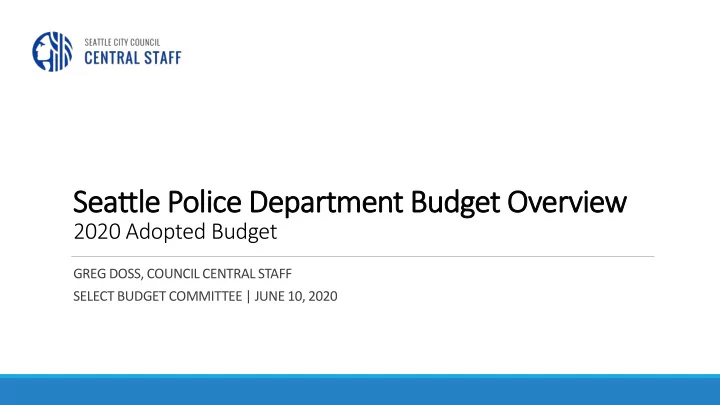 SEATTLE CITY COUNCIL
CENTRAL STAFF

Seattle Police Department Budget Overview
2020 Adopted Budget

GREG DOSS, COUNCIL CENTRAL STAFF
SELECT BUDGET COMMITTEE | JUNE 10, 2020